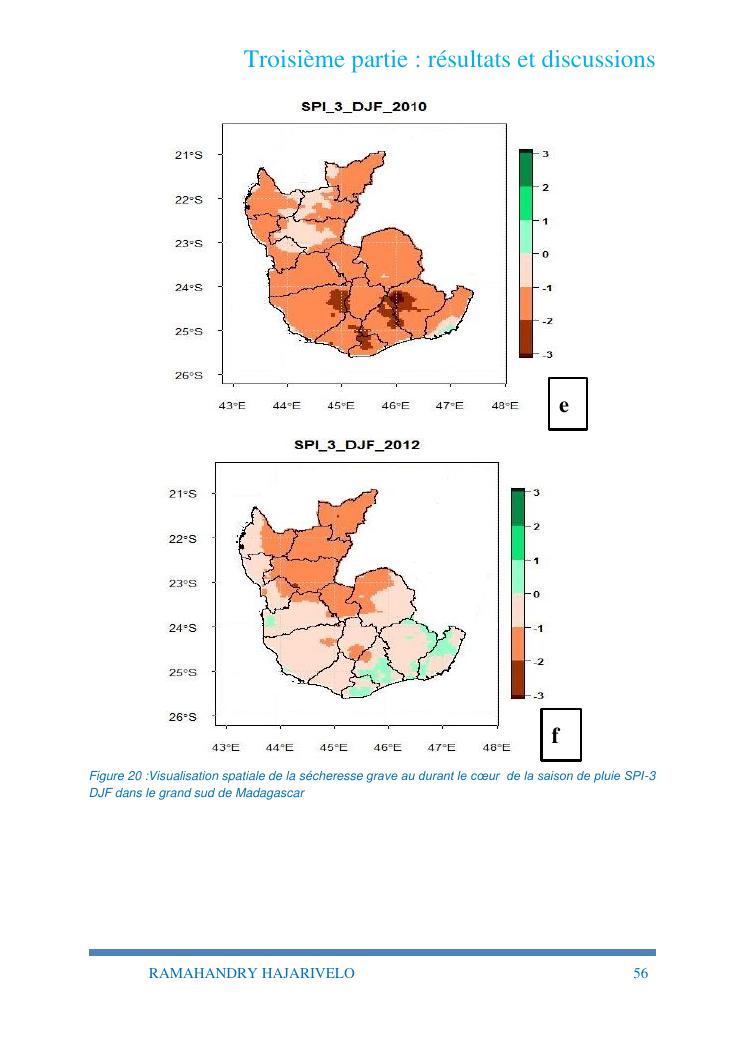 Troisième partie : résultats et discussions

SPI_3_DJF_2010

21°S
22°S
23°S
24°S
25°S
26°S

43°E 44°E 45°E 46°E 47°E 48°E

3
2
1
0
-1
-2
-3

e

SPI_3_DJF_2012

21°S
22°S
23°S
24°S
25°S
26°S

43°E 44°E 45°E 46°E 47°E 48°E

3
2
1
0
-1
-2
-3

f

Figure 20 :Visualisation spatiale de la sécheresse grave au durant le cœur de la saison de pluie SPI-3 DJF dans le grand sud de Madagascar

RAMAHANDRY HAJARIVELO 56